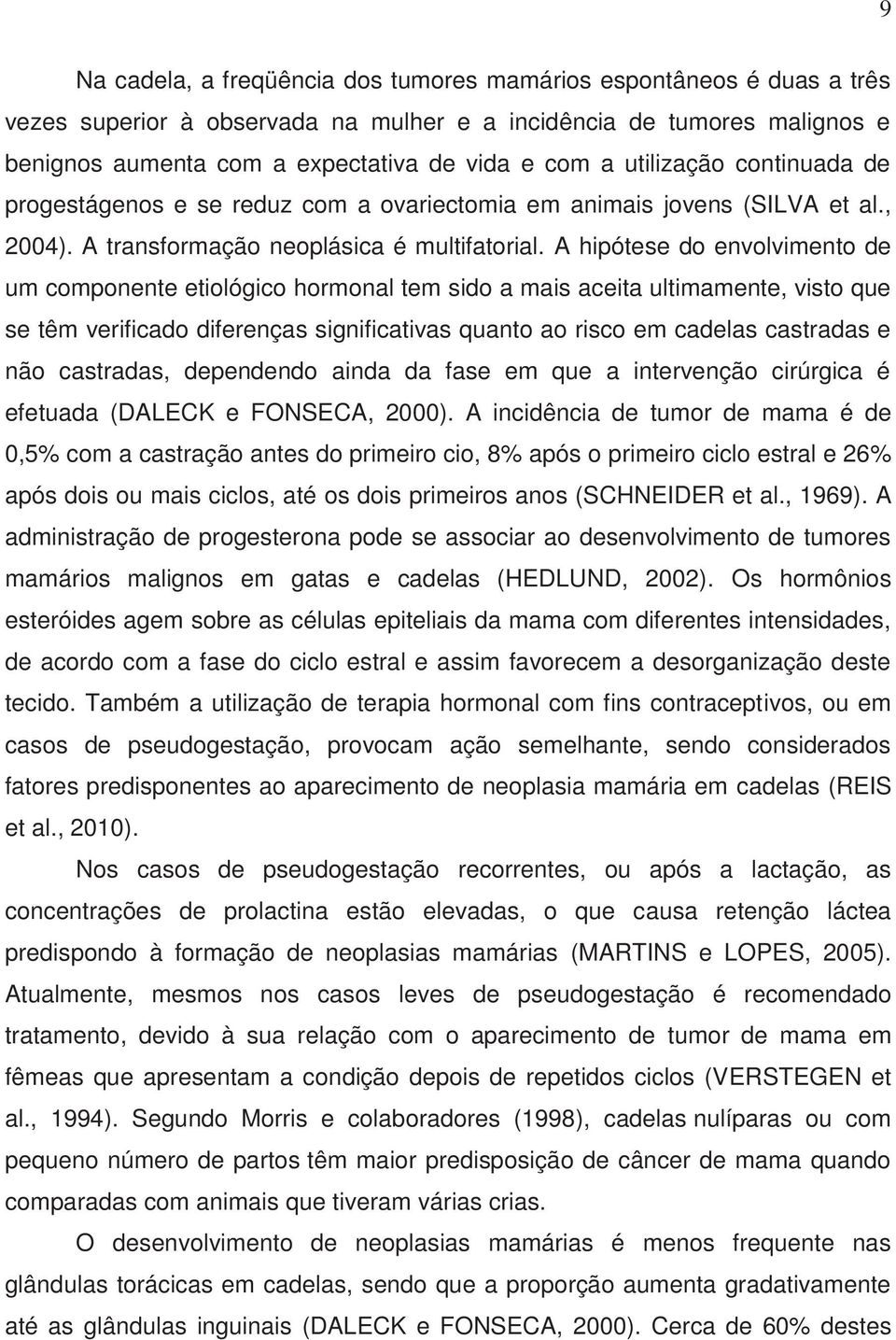 9

Na cadela, a freqüência dos tumores mamários espontâneos é duas a três vezes superior à observada na mulher e a incidência de tumores malignos e benignos aumenta com a expectativa de vida e com a utilização continuada de progestágenos e se reduz com a ovariectomia em animais jovens (SILVA et al., 2004). A transformação neoplásica é multifatorial. A hipótese do envolvimento de um componente etiológico hormonal tem sido a mais aceita ultimamente, visto que se têm verificado diferenças significativas quanto ao risco em cadelas castradas e não castradas, dependendo ainda da fase em que a intervenção cirúrgica é efetuada (DALECK e FONSECA, 2000). A incidência de tumor de mama é de 0,5% com a castração antes do primeiro cio, 8% após o primeiro ciclo estral e 26% após dois ou mais ciclos, até os dois primeiros anos (SCHNEIDER et al., 1969). A administração de progesterona pode se associar ao desenvolvimento de tumores mamários malignos em gatas e cadelas (HEDLUND, 2002). Os hormônios esteróides agem sobre as células epiteliais da mama com diferentes intensidades, de acordo com a fase do ciclo estral e assim favorecem a desorganização deste tecido. Também a utilização de terapia hormonal com fins contraceptivos, ou em casos de pseudogestação, provocam ação semelhante, sendo considerados fatores predisponentes ao aparecimento de neoplasia mamária em cadelas (REIS et al., 2010).

Nos casos de pseudogestação recorrentes, ou após a lactação, as concentrações de prolactina estão elevadas, o que causa retenção láctea predispondo à formação de neoplasias mamárias (MARTINS e LOPES, 2005). Atualmente, mesmos nos casos leves de pseudogestação é recomendado tratamento, devido à sua relação com o aparecimento de tumor de mama em fêmeas que apresentam a condição depois de repetidos ciclos (VERSTEGEN et al., 1994). Segundo Morris e colaboradores (1998), cadelas nulíparas ou com pequeno número de partos têm maior predisposição de câncer de mama quando comparadas com animais que tiveram várias crias.

O desenvolvimento de neoplasias mamárias é menos frequente nas glândulas torácicas em cadelas, sendo que a proporção aumenta gradativamente até as glândulas inguinais (DALECK e FONSECA, 2000). Cerca de 60% destes